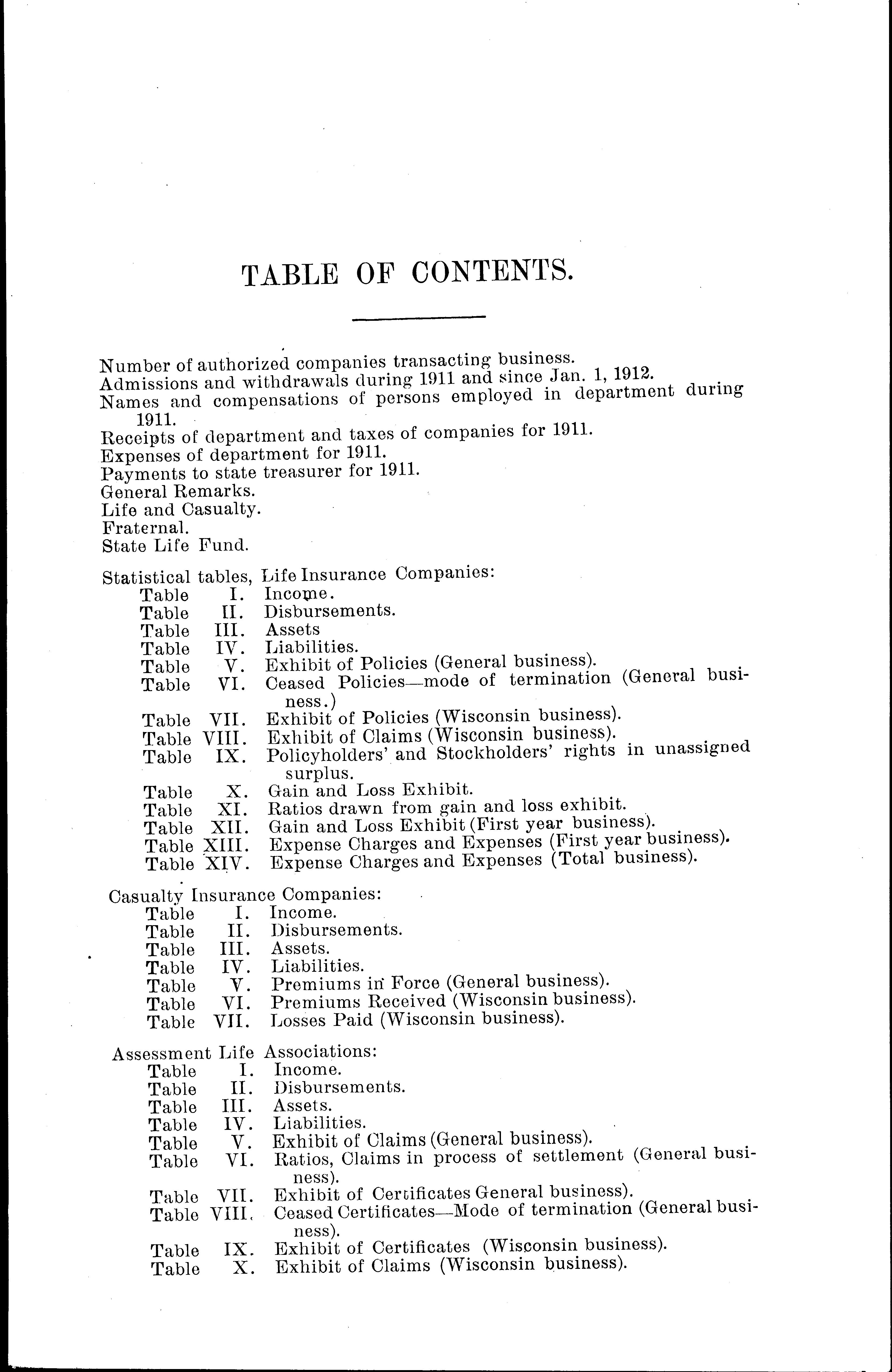 TABLE OF CONTENTS.

Number of authorized companies transacting business.
Admissions and withdrawals during 1911 and since Jan. 1, 1912.
Names and compensations of persons employed in department during 1911.
Receipts of department and taxes of companies for 1911.
Expenses of department for 1911.
Payments to state treasurer for 1911.
General Remarks.
Life and Casualty.
Fraternal.
State Life Fund.

Statistical tables, Life Insurance Companies:
Table I. Income.
Table II. Disbursements.
Table III. Assets
Table IV. Liabilities.
Table V. Exhibit of Policies (General business).
Table VI. Ceased Policies—mode of termination (General business.)
Table VII. Exhibit of Policies (Wisconsin business).
Table VIII. Exhibit of Claims (Wisconsin business).
Table IX. Policyholders' and Stockholders' rights in unassigned surplus.
Table X. Gain and Loss Exhibit.
Table XI. Ratios drawn from gain and loss exhibit.
Table XII. Gain and Loss Exhibit (First year business).
Table XIII. Expense Charges and Expenses (First year business).
Table XIV. Expense Charges and Expenses (Total business).

Casualty Insurance Companies:
Table I. Income.
Table II. Disbursements.
Table III. Assets.
Table IV. Liabilities.
Table V. Premiums in Force (General business).
Table VI. Premiums Received (Wisconsin business).
Table VII. Losses Paid (Wisconsin business).

Assessment Life Associations:
Table I. Income.
Table II. Disbursements.
Table III. Assets.
Table IV. Liabilities.
Table V. Exhibit of Claims (General business).
Table VI. Ratios, Claims in process of settlement (General business).
Table VII. Exhibit of Certificates General business).
Table VIII. Ceased Certificates—Mode of termination (General business).
Table IX. Exhibit of Certificates (Wisconsin business).
Table X. Exhibit of Claims (Wisconsin business).